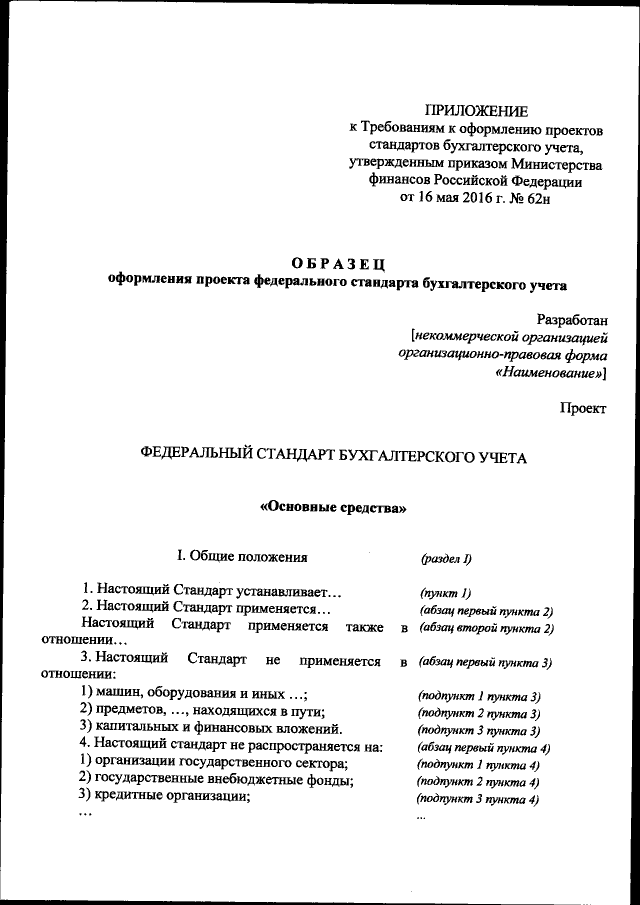 ПРИЛОЖЕНИЕ
к Требованиям к оформлению проектов стандартов бухгалтерского учета, утвержденным приказом Министерства финансов Российской Федерации от 16 мая 2016 г. № 62н

ОБРАЗЕЦ
оформления проекта федерального стандарта бухгалтерского учета

Разработан
[некоммерческой организацией организационно-правовая форма «Наименование»]

Проект

ФЕДЕРАЛЬНЫЙ СТАНДАРТ БУХГАЛТЕРСКОГО УЧЕТА

«Основные средства»

I. Общие положения (раздел I)

1. Настоящий Стандарт устанавливает… (пункт 1)
2. Настоящий Стандарт применяется… (абзац первый пункта 2)
Настоящий Стандарт применяется также в отношении… (абзац второй пункта 2)
3. Настоящий Стандарт не применяется в отношении: (абзац первый пункта 3)
1) машин, оборудования и иных …; (подпункт 1 пункта 3)
2) предметов, …, находящихся в пути; (подпункт 2 пункта 3)
3) капитальных и финансовых вложений. (подпункт 3 пункта 3)
4. Настоящий стандарт не распространяется на: (абзац первый пункта 4)
1) организации государственного сектора; (подпункт 1 пункта 4)
2) государственные внебюджетные фонды; (подпункт 2 пункта 4)
3) кредитные организации; (подпункт 3 пункта 4)
… …